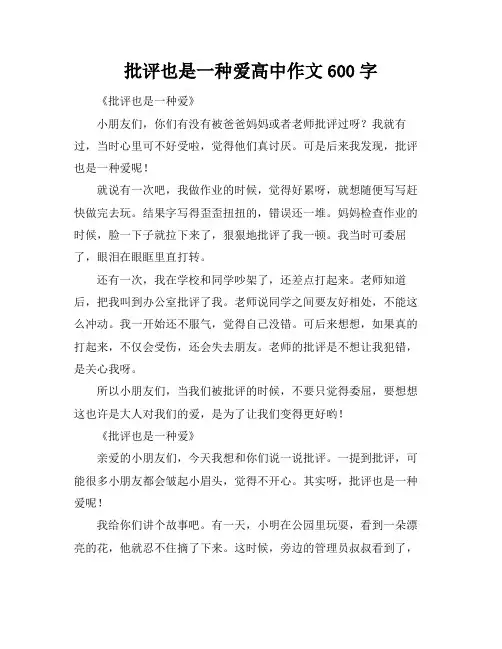 批评也是一种爱高中作文 600 字

《批评也是一种爱》

小朋友们，你们有没有被爸爸妈妈或者老师批评过呀？我就有过，当时心里可不好受啦，觉得他们真讨厌。可是后来我发现，批评也是一种爱呢！

就说有一次吧，我做作业的时候，觉得好累呀，就想随便写写赶快做完去玩。结果字写得歪歪扭扭的，错误还一堆。妈妈检查作业的时候，脸一下子就拉下来了，狠狠地批评了我一顿。我当时可委屈了，眼泪在眼眶里直打转。

还有一次，我在学校和同学吵架了，还差点打起来。老师知道后，把我叫到办公室批评了我。老师说同学之间要友好相处，不能这么冲动。我一开始还不服气，觉得自己没错。可后来想想，如果真的打起来，不仅会受伤，还会失去朋友。老师的批评是不想让我犯错，是关心我呀。

所以小朋友们，当我们被批评的时候，不要只觉得委屈，要想想这也许是大人对我们的爱，是为了让我们变得更好哟！

《批评也是一种爱》

亲爱的小朋友们，今天我想和你们说一说批评。一提到批评，可能很多小朋友都会皱起小眉头，觉得不开心。其实呀，批评也是一种爱呢！

我给你们讲个故事吧。有一天，小明在公园里玩耍，看到一朵漂亮的花，他就忍不住摘了下来。这时候，旁边的管理员叔叔看到了，